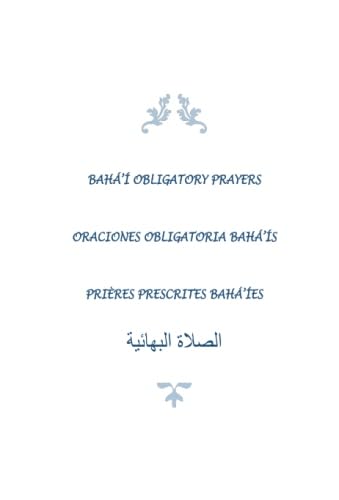 BAHÁ'Í OBLIGATORY PRAYERS

ORACIONES OBLIGATORIA BAHÁ'ÍS

PRIÈRES PRESCRITES BAHÁ'ÍES

الصلاة البهائية